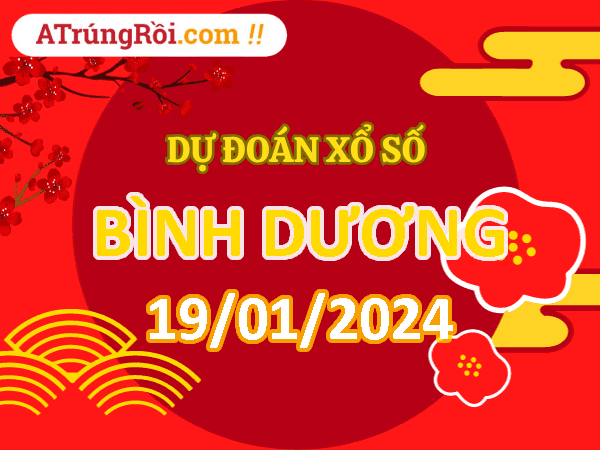 ATrúngRồi.com !!

DỰ ĐOÁN XỔ SỐ

BÌNH DƯƠNG

19/01/2024